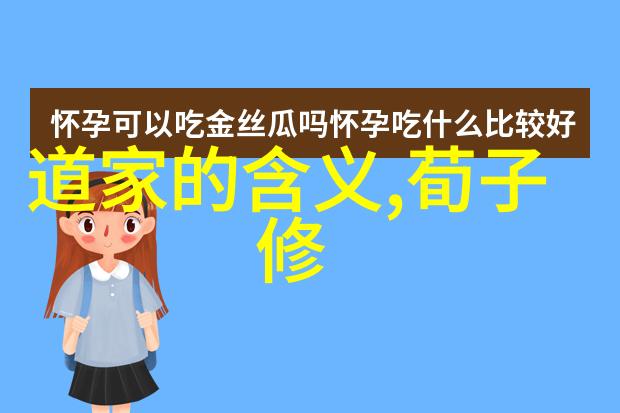 怀孕可以吃金丝瓜吗怀孕吃什么比较好

道家的含义,荀子修